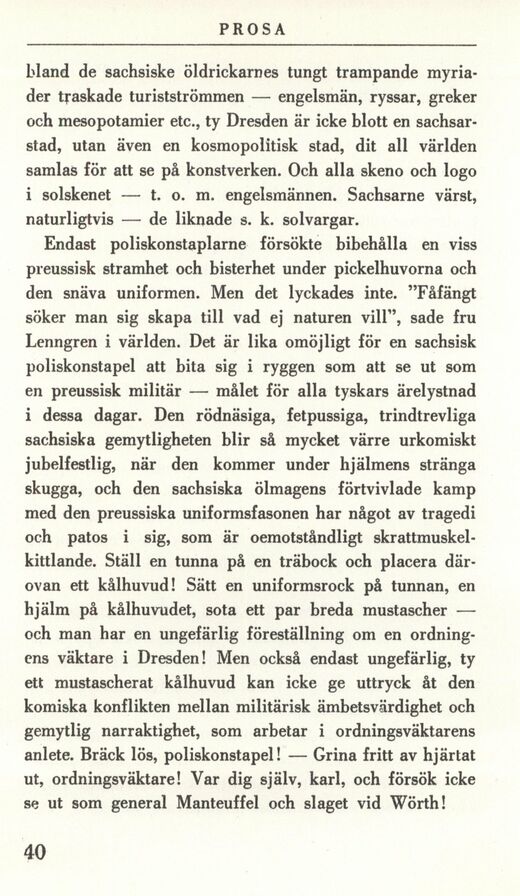 PROSA

bland de sachsiske öldrickarnes tungt trampande myriader traskade turistströmmen — engelsmän, ryssar, greker och mesopotamier etc., ty Dresden är icke blott en sachsarstad, utan även en kosmopolitisk stad, dit all världen samlas för att se på konstverken. Och alla skeno och logo i solskenet — t. o. m. engelsmännen. Sachsarne värst, naturligtvis — de liknade s. k. solvargar.

Endast poliskonstaplarne försökte bibehålla en viss preussisk stramhet och bisterhet under pickelhuvorna och den snäva uniformen. Men det lyckades inte. "Fåfängt söker man sig skapa till vad ej naturen vill", sade fru Lenngren i världen. Det är lika omöjligt för en sachsisk poliskonstapel att bita sig i ryggen som att se ut som en preussisk militär — målet för alla tyskars ärelystnad i dessa dagar. Den rödnäsiga, fetpussiga, trindtrevliga sachsiska gemytligheten blir så mycket värre urkomiskt jubelfestlig, när den kommer under hjälmens stränga skugga, och den sachsiska ölmagens förtvivlade kamp med den preussiska uniformsfasonen har något av tragedi och patos i sig, som är oemotståndligt skrattmuskelkittlande. Ställ en tunna på en träbock och placera därovan ett kålhuvud! Sätt en uniformsrock på tunnan, en hjälm på kålhuvudet, sota ett par breda mustascher — och man har en ungefärlig föreställning om en ordningens väktare i Dresden! Men också endast ungefärlig, ty ett mustascherat kålhuvud kan icke ge uttryck åt den komiska konflikten mellan militärisk ämbetsvärdighet och gemytlig narraktighet, som arbetar i ordningsväktarens anlete. Bräck lös, poliskonstapel! — Grina fritt av hjärtat ut, ordningsväktare! Var dig själv, karl, och försök icke se ut som general Manteuffel och slaget vid Wörth!

40